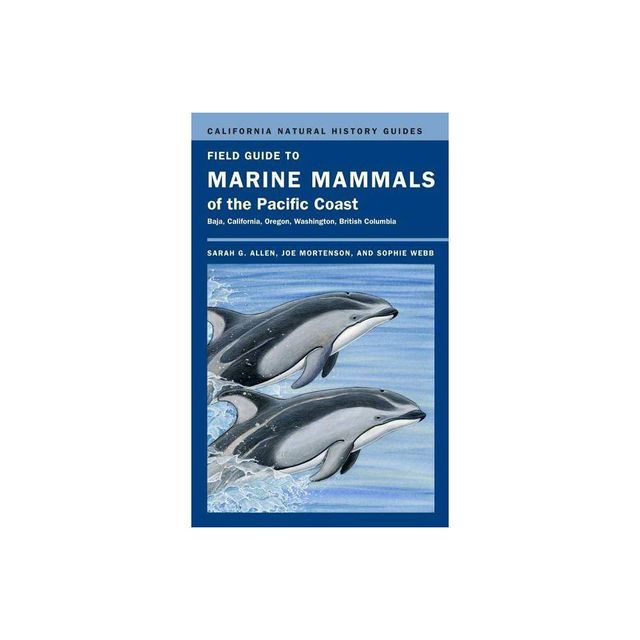 CALIFORNIA NATURAL HISTORY GUIDES

FIELD GUIDE TO
MARINE MAMMALS
of the Pacific Coast
Baja, California, Oregon, Washington, British Columbia

SARAH G. ALLEN, JOE MORTENSON, AND SOPHIE WEBB